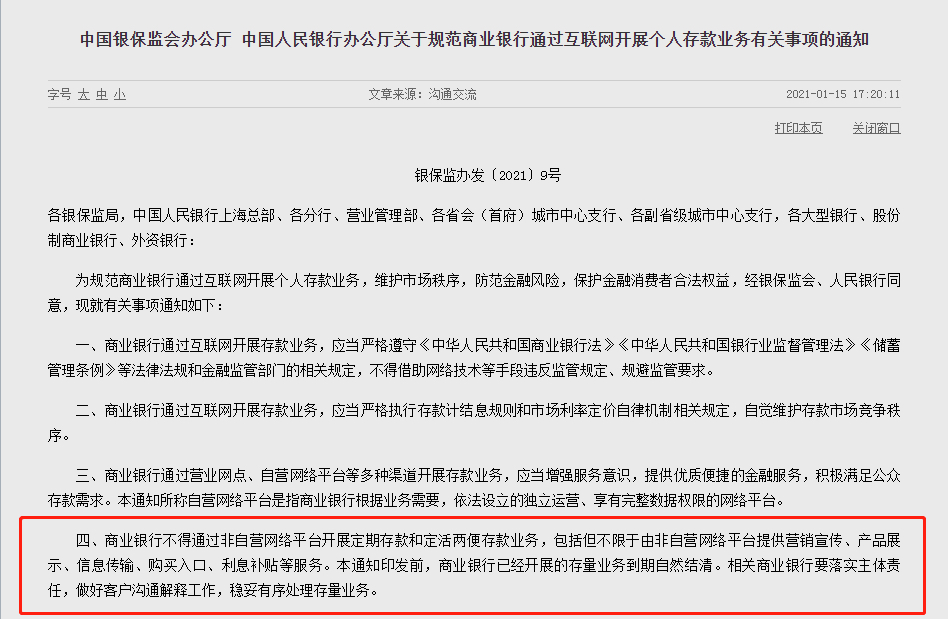 中国银保监会办公厅 中国人民银行办公厅关于规范商业银行通过互联网开展个人存款业务有关事项的通知

字号 大 中 小

文章来源：沟通交流

2021-01-15 17:20:11

打印本页 关闭窗口

银保监办发〔2021〕9号

各银保监局，中国人民银行上海总部、各分行、营业管理部、各省会（首府）城市中心支行、各副省级城市中心支行，各大型银行、股份制商业银行、外资银行：

为规范商业银行通过互联网开展个人存款业务，维护市场秩序，防范金融风险，保护金融消费者合法权益，经银保监会、人民银行同意，现就有关事项通知如下：

一、商业银行通过互联网开展存款业务，应当严格遵守《中华人民共和国商业银行法》《中华人民共和国银行业监督管理法》《储蓄管理条例》等法律法规和金融监管部门的相关规定，不得借助网络技术等手段违反监管规定、规避监管要求。

二、商业银行通过互联网开展存款业务，应当严格执行存款计结息规则和市场利率定价自律机制相关规定，自觉维护存款市场竞争秩序。

三、商业银行通过营业网点、自营网络平台等多种渠道开展存款业务，应当增强服务意识，提供优质便捷的金融服务，积极满足公众存款需求。本通知所称自营网络平台是指商业银行根据业务需要，依法设立的独立运营、享有完整数据权限的网络平台。

四、商业银行不得通过非自营网络平台开展定期存款和定活两便存款业务，包括但不限于由非自营网络平台提供营销宣传、产品展示、信息传输、购买入口、利息补贴等服务。本通知印发前，商业银行已经开展的存量业务到期自然结清。相关商业银行要落实主体责任，做好客户沟通解释工作，稳妥有序处理存量业务。